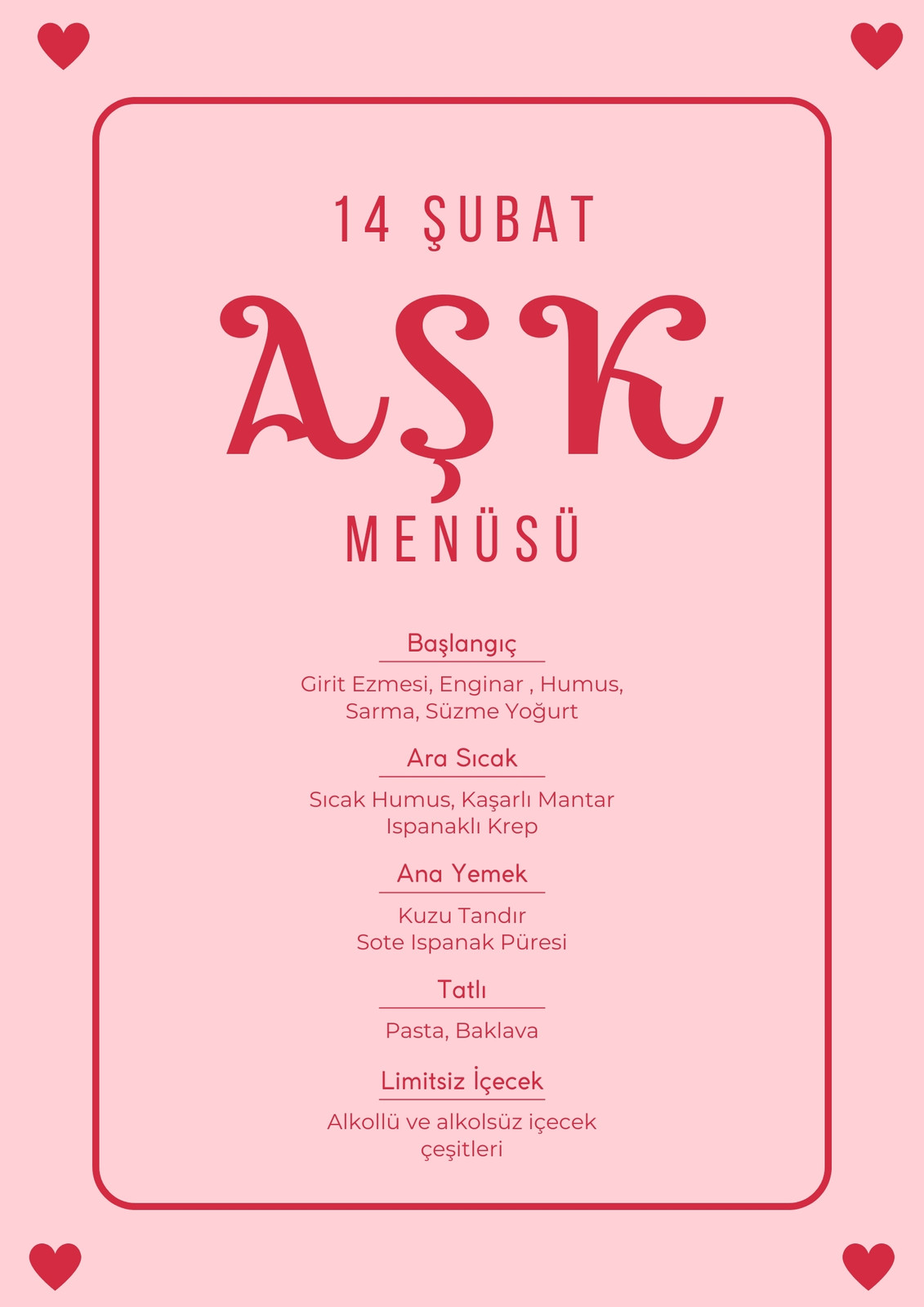 14 ŞUBAT

AŞK

MENÜSÜ

Başlangıç

Girit Ezmesi, Enginar , Humus, Sarma, Süzme Yoğurt

Ara Sıcak

Sıcak Humus, Kaşarlı Mantar Ispanaklı Krep

Ana Yemek

Kuzu Tandır
Sote Ispanak Püresi

Tatlı

Pasta, Baklava

Limitsiz İçecek

Alkollü ve alkolsüz içecek çeşitleri